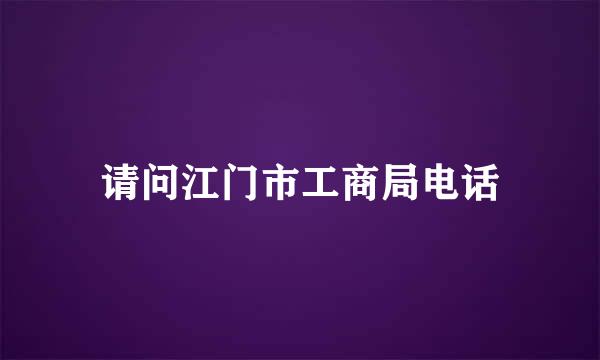 请问江门市工商局电话